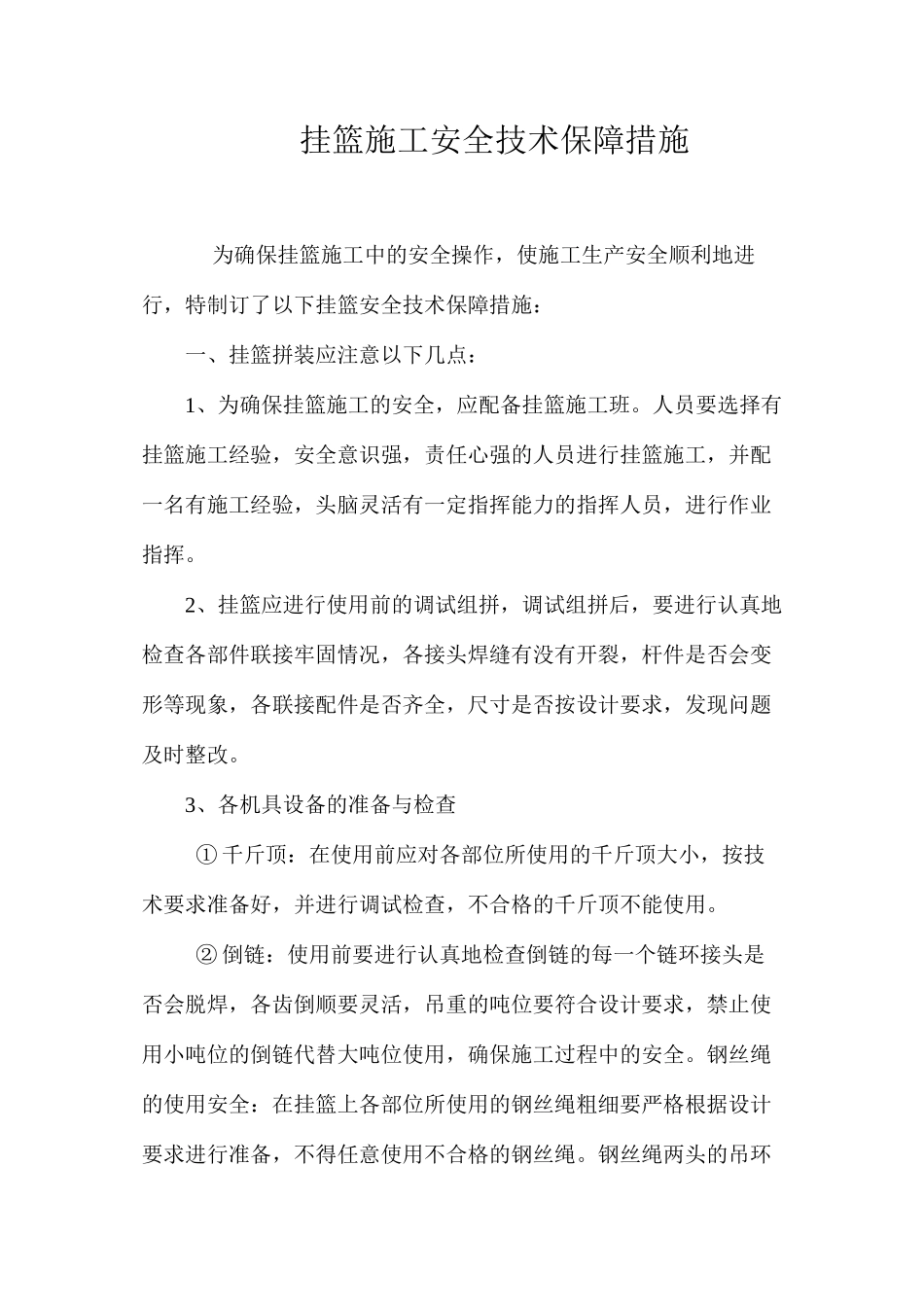 挂篮施工安全技术保障措施

为确保挂篮施工中的安全操作，使施工生产安全顺利地进行，特制订了以下挂篮安全技术保障措施：

一、挂篮拼装应注意以下几点：

1、为确保挂篮施工的安全，应配备挂篮施工班。人员要选择有挂篮施工经验，安全意识强，责任心强的人员进行挂篮施工，并配一名有施工经验，头脑灵活有一定指挥能力的指挥人员，进行作业指挥。

2、挂篮应进行使用前的调试组拼，调试组拼后，要进行认真地检查各部件联接牢固情况，各接头焊缝有没有开裂，杆件是否会变形等现象，各联接配件是否齐全，尺寸是否按设计要求，发现问题及时整改。

3、各机具设备的准备与检查

① 千斤顶：在使用前应对各部位所使用的千斤顶大小，按技术要求准备好，并进行调试检查，不合格的千斤顶不能使用。

② 倒链：使用前要进行认真地检查倒链的每一个链环接头是否会脱焊，各齿倒顺要灵活，吊重的吨位要符合设计要求，禁止使用小吨位的倒链代替大吨位使用，确保施工过程中的安全。钢丝绳的使用安全：在挂篮上各部位所使用的钢丝绳粗细要严格根据设计要求进行准备，不得任意使用不合格的钢丝绳。钢丝绳两头的吊环